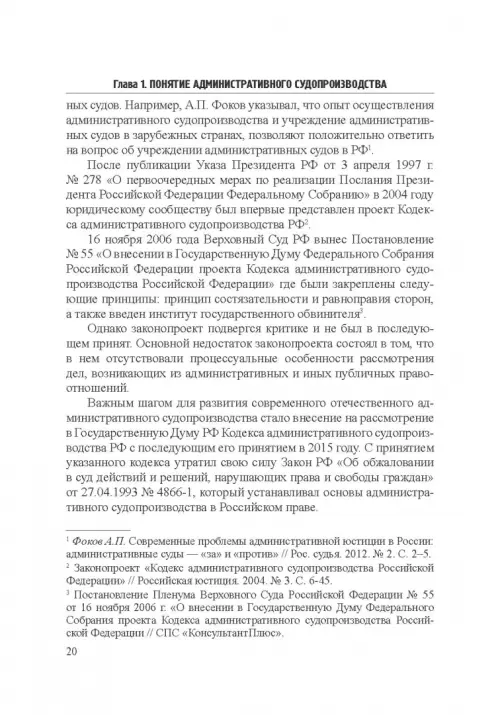 Глава 1. ПОНЯТИЕ АДМИНИСТРАТИВНОГО СУДОПРОИЗВОДСТВА

ных судов. Например, А.П. Фоков указывал, что опыт осуществления административного судопроизводства и учреждение административных судов в зарубежных странах, позволяют положительно ответить на вопрос об учреждении административных судов в РФ$^1$.

После публикации Указа Президента РФ от 3 апреля 1997 г. № 278 «О первоочередных мерах по реализации Послания Президента Российской Федерации Федеральному Собранию» в 2004 году юридическому сообществу был впервые представлен проект Кодекса административного судопроизводства РФ$^2$.

16 ноября 2006 года Верховный Суд РФ вынес Постановление № 55 «О внесении в Государственную Думу Федерального Собрания Российской Федерации проекта Кодекса административного судопроизводства Российской Федерации» где были закреплены следующие принципы: принцип состязательности и равноправия сторон, а также введен институт государственного обвинителя$^3$.

Однако законопроект подвергся критике и не был в последующем принят. Основной недостаток законопроекта состоял в том, что в нем отсутствовали процессуальные особенности рассмотрения дел, возникающих из административных и иных публичных правоотношений.

Важным шагом для развития современного отечественного административного судопроизводства стало внесение на рассмотрение в Государственную Думу РФ Кодекса административного судопроизводства РФ с последующим его принятием в 2015 году. С принятием указанного кодекса утратил свою силу Закон РФ «Об обжаловании в суд действий и решений, нарушающих права и свободы граждан» от 27.04.1993 № 4866-1, который устанавливал основы административного судопроизводства в Российском праве.

$^1$ Фоков А.П. Современные проблемы административной юстиции в России: административные суды — «за» и «против» // Рос. судья. 2012. № 2. С. 2–5.
$^2$ Законопроект «Кодекс административного судопроизводства Российской Федерации» // Российская юстиция. 2004. № 3. С. 6-45.
$^3$ Постановление Пленума Верховного Суда Российской Федерации № 55 от 16 ноября 2006 г. «О внесении в Государственную Думу Федерального Собрания проекта Кодекса административного судопроизводства Российской Федерации // СПС «КонсультантПлюс».

20